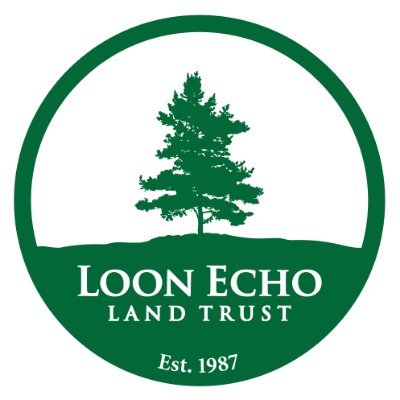 LOON ECHO
LAND TRUST

Est. 1987